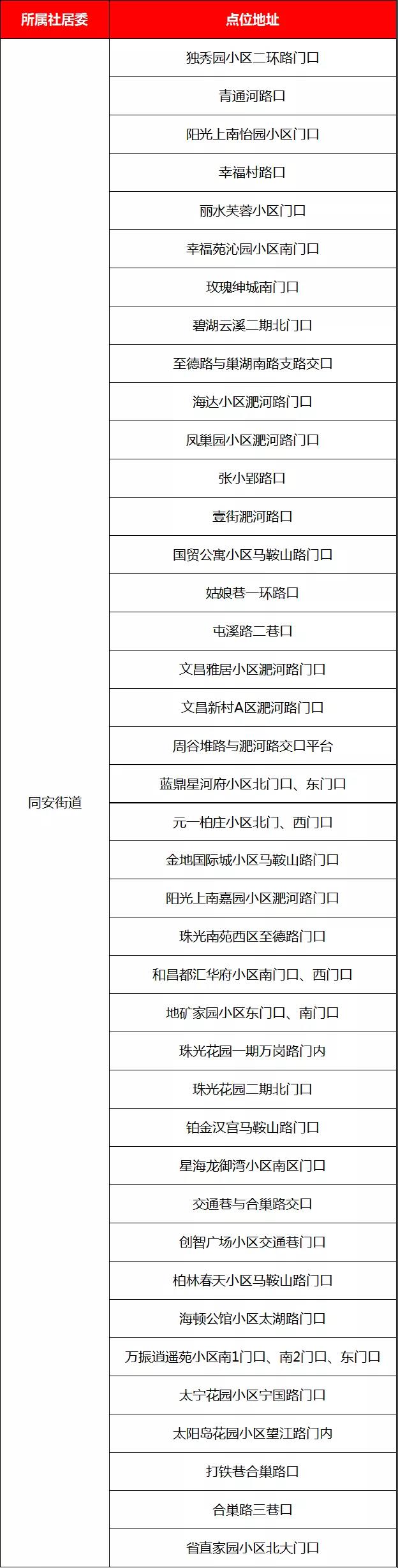 | 所属社居委 | 点位地址 |
|---|---|
| 同安街道 | 独秀园小区二环路门口 |
| | 青通河路口 |
| | 阳光上南怡园小区门口 |
| | 幸福村路口 |
| | 丽水芙蓉小区门口 |
| | 幸福苑沁园小区南门口 |
| | 玫瑰绅城南门口 |
| | 碧湖云溪二期北门口 |
| | 至德路与巢湖南路支路交口 |
| | 海达小区淝河路门口 |
| | 凤巢园小区淝河路门口 |
| | 张小郢路口 |
| | 壹街淝河路口 |
| | 国贸公寓小区马鞍山路门口 |
| | 姑娘巷一环路口 |
| | 屯溪路二巷口 |
| | 文昌雅居小区淝河路门口 |
| | 文昌新村A区淝河路门口 |
| | 周谷堆路与淝河路交口平台 |
| | 蓝鼎星河府小区北门口、东门口 |
| | 元一柏庄小区北门、西门口 |
| | 金地国际城小区马鞍山路门口 |
| | 阳光上南嘉园小区淝河路门口 |
| | 珠光南苑西区至德路门口 |
| | 和昌都汇华府小区南门口、西门口 |
| | 地矿家园小区东门口、南门口 |
| | 珠光花园一期万岗路门内 |
| | 珠光花园二期北门口 |
| | 铂金汉宫马鞍山路门口 |
| | 星海龙御湾小区南区门口 |
| | 交通巷与合巢路交口 |
| | 创智广场小区交通巷门口 |
| | 柏林春天小区马鞍山路门口 |
| | 海顿公馆小区太湖路门口 |
| | 万振逍遥苑小区南1门口、南2门口、东门口 |
| | 太宁花园小区宁国路门口 |
| | 太阳岛花园小区望江路门内 |
| | 打铁巷合巢路口 |
| | 合巢路三巷口 |
| | 省直家园小区北大门口 |